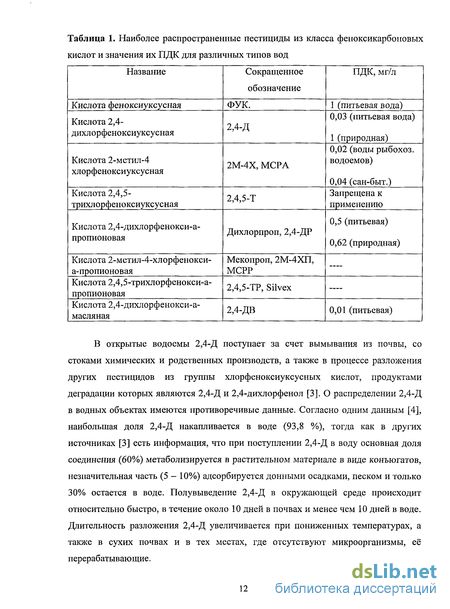 **Таблица 1.** Наиболее распространенные пестициды из класса феноксикарбоновых кислот и значения их ПДК для различных типов вод

| Название | Сокращенное обозначение | ПДК, мг/л |
|---|---|---|
| Кислота феноксиуксусная | ФУК. | 1 (питьевая вода) |
| Кислота 2,4-дихлорфеноксиуксусная | 2,4-Д | 0,03 (питьевая вода) 1 (природная) |
| Кислота 2-метил-4 хлорфеноксиуксусная | 2М-4Х, МСРА | 0,02 (воды рыбохоз. водоемов) 0,04 (сан-быт.) |
| Кислота 2,4,5-трихлорфеноксиуксусная | 2,4,5-Т | Запрещена к применению |
| Кислота 2,4-дихлорфенокси-а-пропионовая | Дихлорпроп, 2,4-ДР | 0,5 (питьевая) 0,62 (природная) |
| Кислота 2-метил-4-хлорфенокси-а-пропионовая | Мекопроп, 2М-4ХП, МСРР | ---- |
| Кислота 2,4,5-трихлорфенокси-а-пропионовая | 2,4,5-ТР, Silvex | ---- |
| Кислота 2,4-дихлорфенокси-а-масляная | 2,4-ДВ | 0,01 (питьевая) |

В открытые водоемы 2,4-Д поступает за счет вымывания из почвы, со стоками химических и родственных производств, а также в процессе разложения других пестицидов из группы хлорфеноксиуксусных кислот, продуктами деградации которых являются 2,4-Д и 2,4-дихлорфенол [3]. О распределении 2,4-Д в водных объектах имеются противоречивые данные. Согласно одним данным [4], наибольшая доля 2,4-Д накапливается в воде (93,8 %), тогда как в других источниках [3] есть информация, что при поступлении 2,4-Д в воду основная доля соединения (60%) метаболизируется в растительном материале в виде конъюгатов, незначительная часть (5 – 10%) адсорбируется донными осадками, песком и только 30% остается в воде. Полувыведение 2,4-Д в окружающей среде происходит относительно быстро, в течение около 10 дней в почвах и менее чем 10 дней в воде. Длительность разложения 2,4-Д увеличивается при пониженных температурах, а также в сухих почвах и в тех местах, где отсутствуют микроорганизмы, её перерабатывающие.

12

dsLib.net
библиотека диссертаций